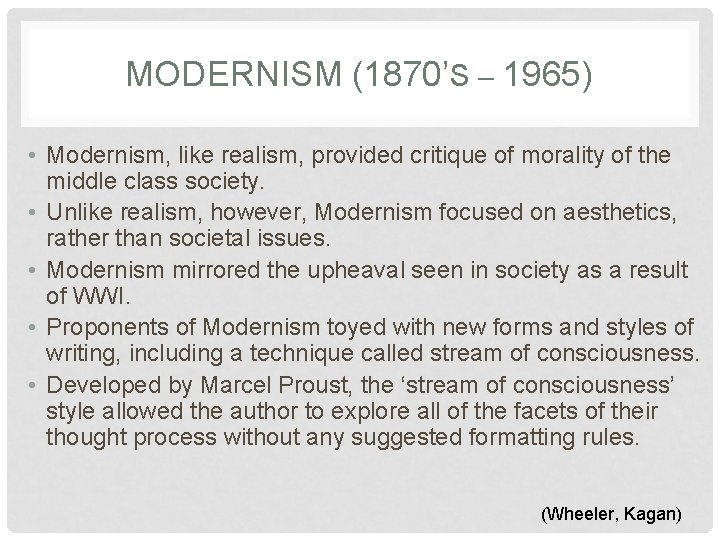 MODERNISM (1870'S – 1965)

• Modernism, like realism, provided critique of morality of the middle class society.
• Unlike realism, however, Modernism focused on aesthetics, rather than societal issues.
• Modernism mirrored the upheaval seen in society as a result of WWI.
• Proponents of Modernism toyed with new forms and styles of writing, including a technique called stream of consciousness.
• Developed by Marcel Proust, the 'stream of consciousness' style allowed the author to explore all of the facets of their thought process without any suggested formatting rules.

(Wheeler, Kagan)